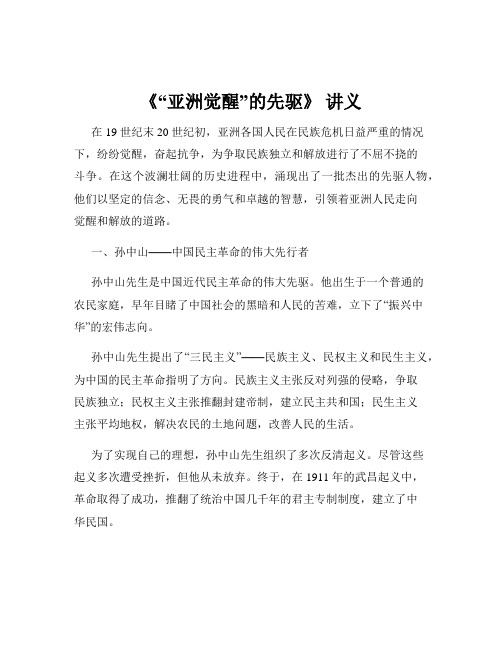 《“亚洲觉醒”的先驱》 讲义

在 19 世纪末 20 世纪初，亚洲各国人民在民族危机日益严重的情况下，纷纷觉醒，奋起抗争，为争取民族独立和解放进行了不屈不挠的斗争。在这个波澜壮阔的历史进程中，涌现出了一批杰出的先驱人物，他们以坚定的信念、无畏的勇气和卓越的智慧，引领着亚洲人民走向觉醒和解放的道路。

一、孙中山——中国民主革命的伟大先行者

孙中山先生是中国近代民主革命的伟大先驱。他出生于一个普通的农民家庭，早年目睹了中国社会的黑暗和人民的苦难，立下了“振兴中华”的宏伟志向。

孙中山先生提出了“三民主义”——民族主义、民权主义和民生主义，为中国的民主革命指明了方向。民族主义主张反对列强的侵略，争取民族独立；民权主义主张推翻封建帝制，建立民主共和国；民生主义主张平均地权，解决农民的土地问题，改善人民的生活。

为了实现自己的理想，孙中山先生组织了多次反清起义。尽管这些起义多次遭受挫折，但他从未放弃。终于，在 1911 年的武昌起义中，革命取得了成功，推翻了统治中国几千年的君主专制制度，建立了中华民国。